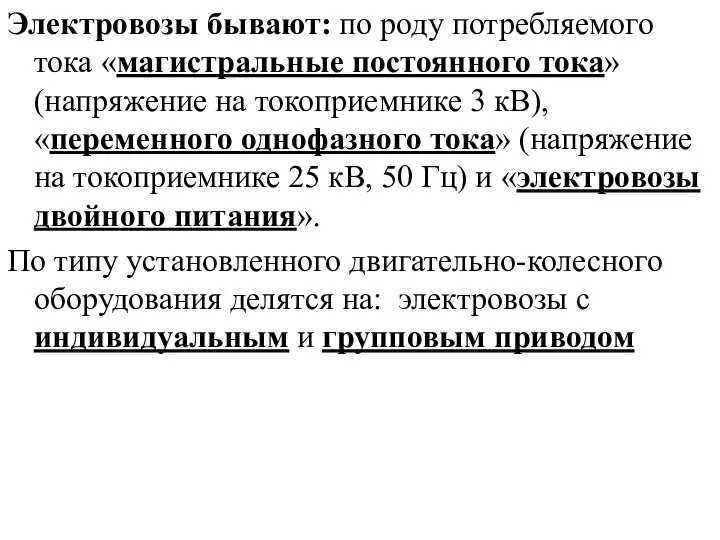 Электровозы бывают: по роду потребляемого тока «магистральные постоянного тока» (напряжение на токоприемнике 3 кВ), «переменного однофазного тока» (напряжение на токоприемнике 25 кВ, 50 Гц) и «электровозы двойного питания».

По типу установленного двигательно-колесного оборудования делятся на: электровозы с индивидуальным и групповым приводом